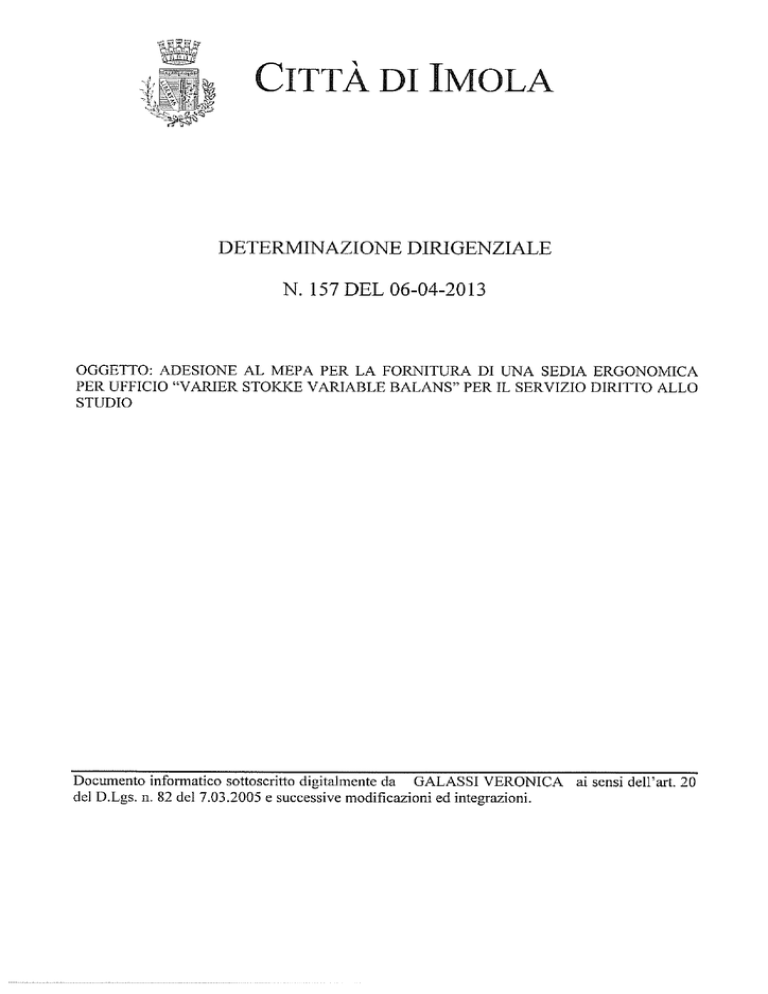 CITTÀ DI IMOLA

DETERMINAZIONE DIRIGENZIALE

N. 157 DEL 06-04-2013

OGGETTO: ADESIONE AL MEPA PER LA FORNITURA DI UNA SEDIA ERGONOMICA PER UFFICIO "VARIER STOKKE VARIABLE BALANS" PER IL SERVIZIO DIRITTO ALLO STUDIO

Documento informatico sottoscritto digitalmente da GALASSI VERONICA ai sensi dell'art. 20 del D.Lgs. n. 82 del 7.03.2005 e successive modificazioni ed integrazioni.